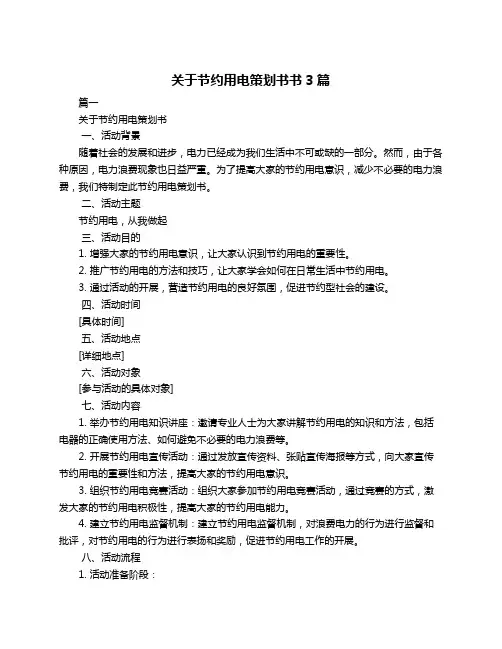 关于节约用电策划书书 3 篇

篇一

关于节约用电策划书

一、活动背景

随着社会的发展和进步，电力已经成为我们生活中不可或缺的一部分。然而，由于各种原因，电力浪费现象也日益严重。为了提高大家的节约用电意识，减少不必要的电力浪费，我们特制定此节约用电策划书。

二、活动主题

节约用电，从我做起

三、活动目的

1. 增强大家的节约用电意识，让大家认识到节约用电的重要性。

2. 推广节约用电的方法和技巧，让大家学会如何在日常生活中节约用电。

3. 通过活动的开展，营造节约用电的良好氛围，促进节约型社会的建设。

四、活动时间

[具体时间]

五、活动地点

[详细地点]

六、活动对象

[参与活动的具体对象]

七、活动内容

1. 举办节约用电知识讲座：邀请专业人士为大家讲解节约用电的知识和方法，包括电器的正确使用方法、如何避免不必要的电力浪费等。

2. 开展节约用电宣传活动：通过发放宣传资料、张贴宣传海报等方式，向大家宣传节约用电的重要性和方法，提高大家的节约用电意识。

3. 组织节约用电竞赛活动：组织大家参加节约用电竞赛活动，通过竞赛的方式，激发大家的节约用电积极性，提高大家的节约用电能力。

4. 建立节约用电监督机制：建立节约用电监督机制，对浪费电力的行为进行监督和批评，对节约用电的行为进行表扬和奖励，促进节约用电工作的开展。

八、活动流程

1. 活动准备阶段：